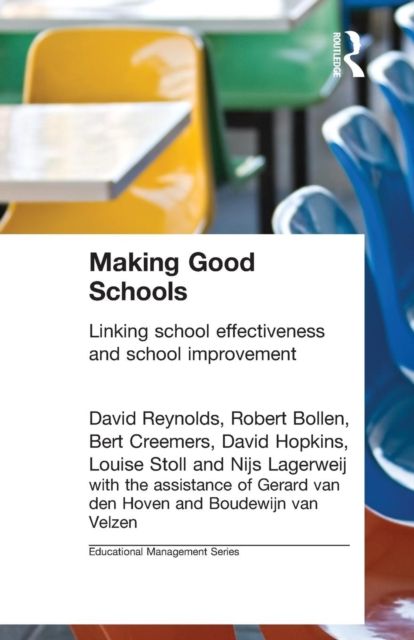 ROUTLEDGE

Making Good Schools

Linking school effectiveness and school improvement

David Reynolds, Robert Bollen, Bert Creemers, David Hopkins, Louise Stoll and Nijs Lagerweij with the assistance of Gerard van den Hoven and Boudewijn van Velzen

Educational Management Series